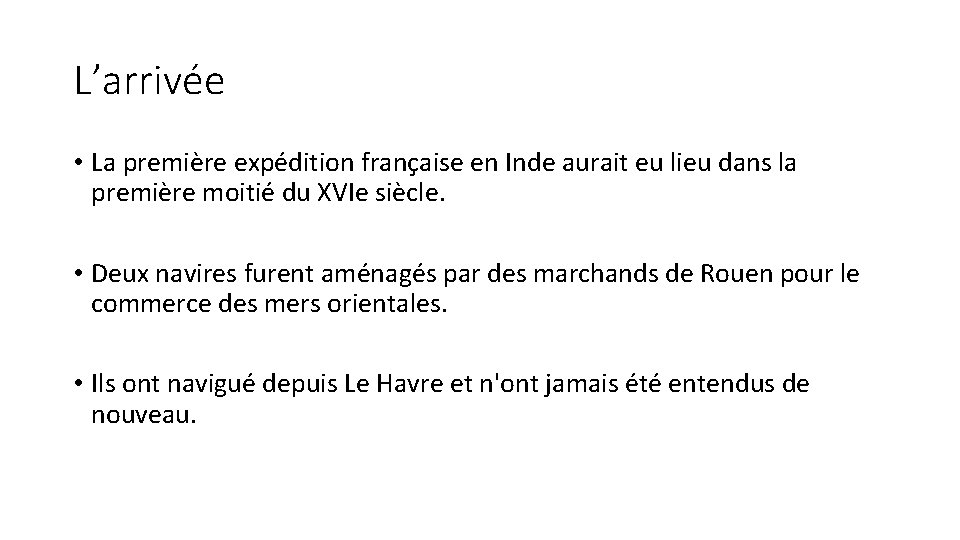 L'arrivée

• La première expédition française en Inde aurait eu lieu dans la première moitié du XVIe siècle.

• Deux navires furent aménagés par des marchands de Rouen pour le commerce des mers orientales.

• Ils ont navigué depuis Le Havre et n'ont jamais été entendus de nouveau.